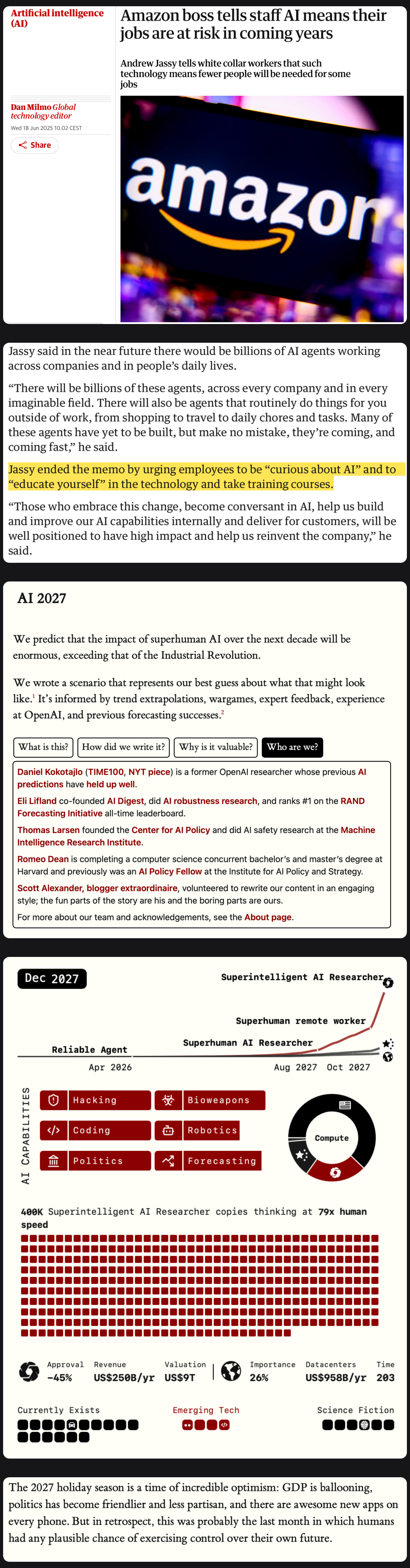 Artificial intelligence (AI)

Amazon boss tells staff AI means their jobs are at risk in coming years

Andrew Jassy tells white collar workers that such technology means fewer people will be needed for some jobs

Dan Milmo Global technology editor
Wed 18 Jun 2025 10.02 CEST

Share

amazon

Jassy said in the near future there would be billions of AI agents working across companies and in people's daily lives.

"There will be billions of these agents, across every company and in every imaginable field. There will also be agents that routinely do things for you outside of work, from shopping to travel to daily chores and tasks. Many of these agents have yet to be built, but make no mistake, they're coming, and coming fast," he said.

Jassy ended the memo by urging employees to be "curious about AI" and to "educate yourself" in the technology and take training courses.

"Those who embrace this change, become conversant in AI, help us build and improve our AI capabilities internally and deliver for customers, will be well positioned to have high impact and help us reinvent the company," he said.

AI 2027

We predict that the impact of superhuman AI over the next decade will be enormous, exceeding that of the Industrial Revolution.

We wrote a scenario that represents our best guess about what that might look like.$^1$ It's informed by trend extrapolations, wargames, expert feedback, experience at OpenAI, and previous forecasting successes.$^2$

What is this? How did we write it? Why is it valuable? Who are we?

Daniel Kokotajlo (TIME100, NYT piece) is a former OpenAI researcher whose previous AI predictions have held up well.

Eli Lifland co-founded AI Digest, did AI robustness research, and ranks #1 on the RAND Forecasting Initiative all-time leaderboard.

Thomas Larsen founded the Center for AI Policy and did AI safety research at the Machine Intelligence Research Institute.

Romeo Dean is completing a computer science concurrent bachelor's and master's degree at Harvard and previously was an AI Policy Fellow at the Institute for AI Policy and Strategy.

Scott Alexander, blogger extraordinaire, volunteered to rewrite our content in an engaging style; the fun parts of the story are his and the boring parts are ours.

For more about our team and acknowledgements, see the About page.

Dec 2027

Superintelligent AI Researcher
Superhuman remote worker
Superhuman AI Researcher
Reliable Agent
Apr 2026
Aug 2027 Oct 2027

AI CAPABILITIES
Hacking
Bioweapons
Coding
Robotics
Politics
Forecasting

Compute

400K Superintelligent AI Researcher copies thinking at 79x human speed

Approval -45%
Revenue US$250B/yr
Valuation US$9T
Importance 26%
Datacenters US$958B/yr
Time 203

Currently Exists
Emerging Tech
Science Fiction

The 2027 holiday season is a time of incredible optimism: GDP is ballooning, politics has become friendlier and less partisan, and there are awesome new apps on every phone. But in retrospect, this was probably the last month in which humans had any plausible chance of exercising control over their own future.